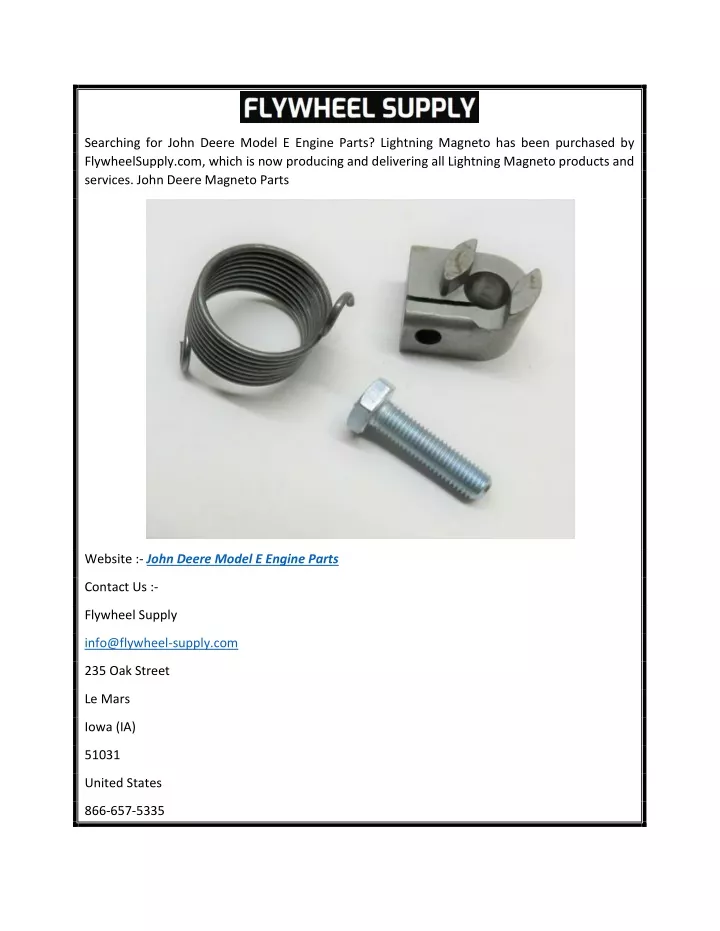 FLYWHEEL SUPPLY

Searching for John Deere Model E Engine Parts? Lightning Magneto has been purchased by FlywheelSupply.com, which is now producing and delivering all Lightning Magneto products and services. John Deere Magneto Parts

Website :- John Deere Model E Engine Parts

Contact Us :-

Flywheel Supply

info@flywheel-supply.com

235 Oak Street

Le Mars

Iowa (IA)

51031

United States

866-657-5335